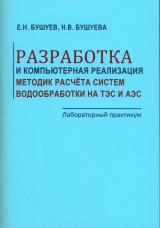 Е.Н. БУШУЕВ, Н.В. БУШУЕВА

РАЗРАБОТКА
И КОМПЬЮТЕРНАЯ РЕАЛИЗАЦИЯ
МЕТОДИК РАСЧЁТА СИСТЕМ
ВОДООБРАБОТКИ НА ТЭС И АЭС

Лабораторный практикум